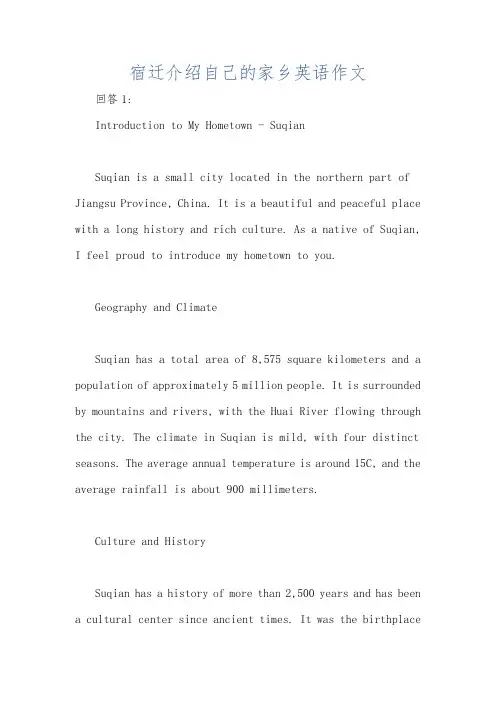 宿迁介绍自己的家乡英语作文

回答 1:

Introduction to My Hometown - Suqian

Suqian is a small city located in the northern part of Jiangsu Province, China. It is a beautiful and peaceful place with a long history and rich culture. As a native of Suqian, I feel proud to introduce my hometown to you.

Geography and Climate

Suqian has a total area of 8,575 square kilometers and a population of approximately 5 million people. It is surrounded by mountains and rivers, with the Huai River flowing through the city. The climate in Suqian is mild, with four distinct seasons. The average annual temperature is around 15C, and the average rainfall is about 900 millimeters.

Culture and History

Suqian has a history of more than 2,500 years and has been a cultural center since ancient times. It was the birthplace